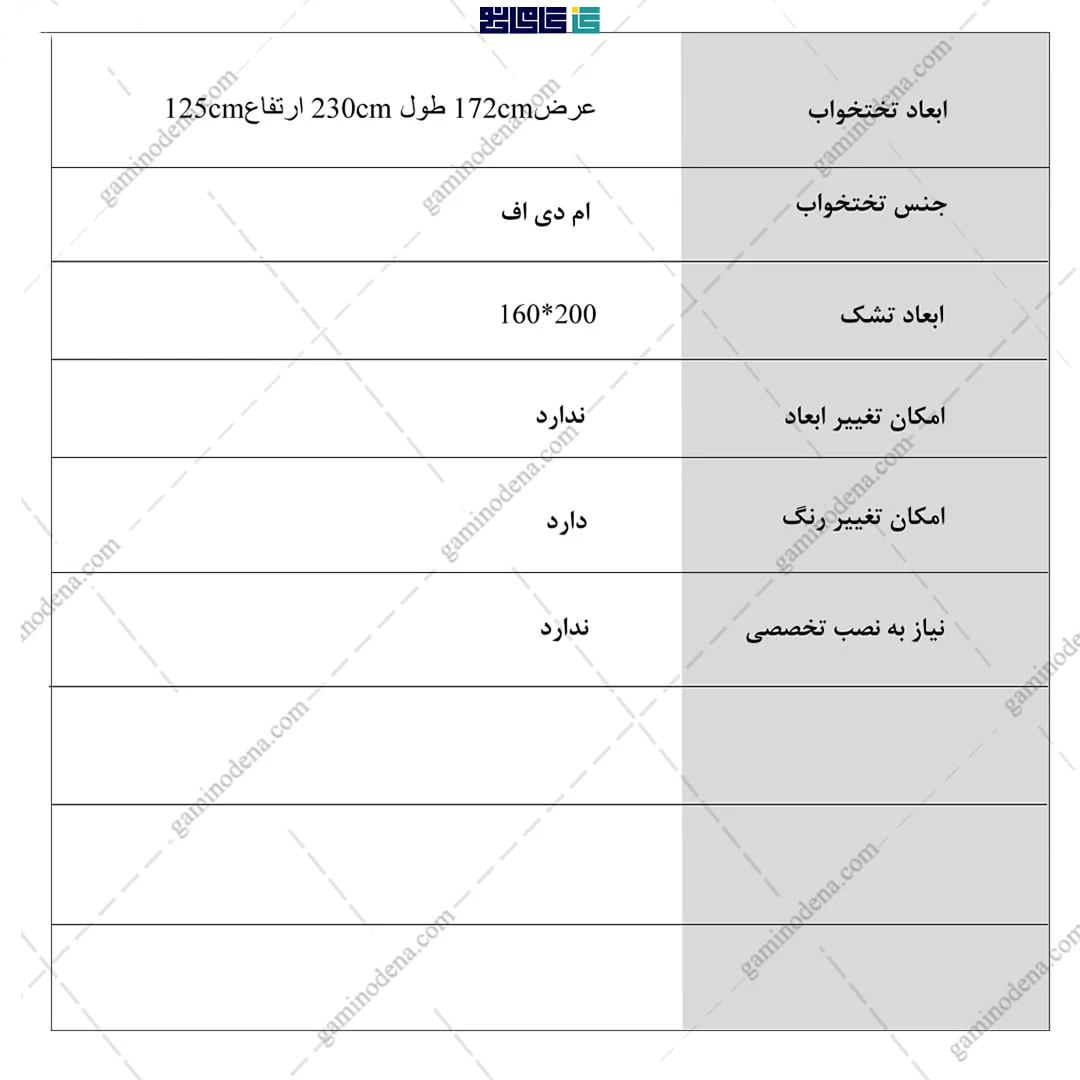 | ابعاد تختخواب | عرض172cm طول 230cm ارتفاع125cm |
|---|---|
| جنس تختخواب | ام دی اف |
| ابعاد تشک | 160*200 |
| امکان تغییر ابعاد | ندارد |
| امکان تغییر رنگ | دارد |
| نیاز به نصب تخصصی | ندارد |
| | |
| | |
| | |

gaminodena.com